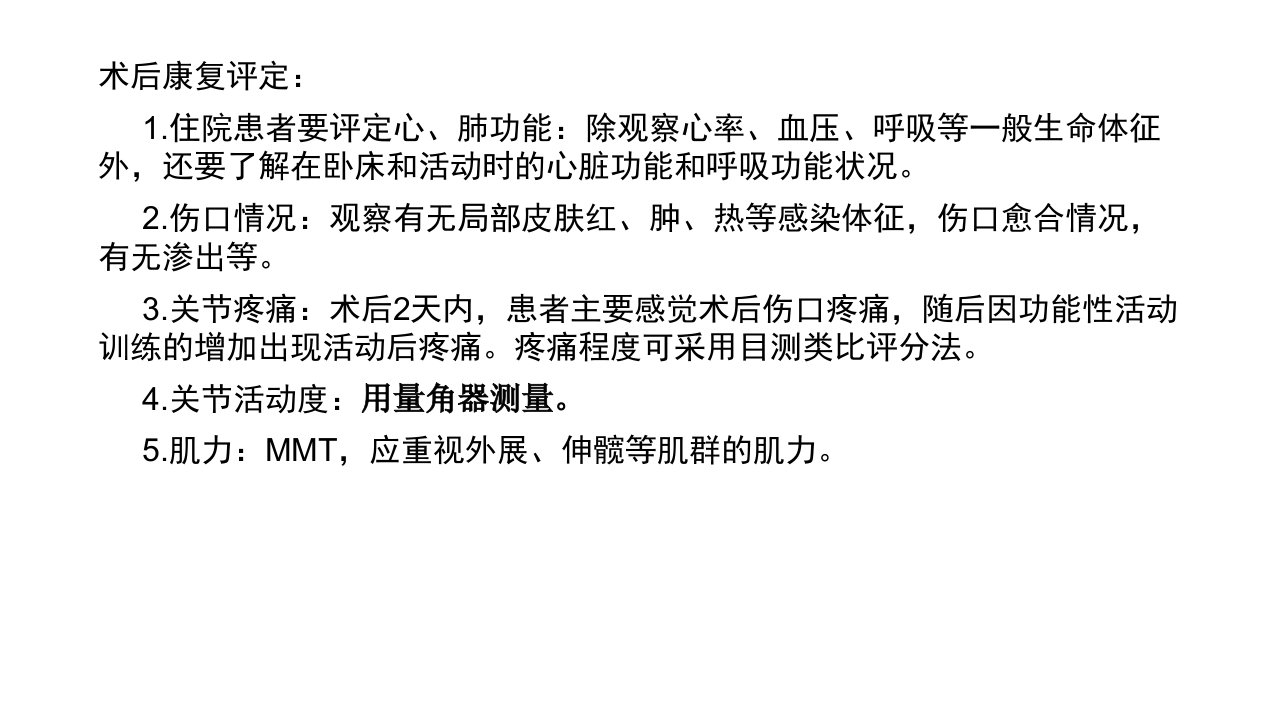 术后康复评定：

1.住院患者要评定心、肺功能：除观察心率、血压、呼吸等一般生命体征外，还要了解在卧床和活动时的心脏功能和呼吸功能状况。

2.伤口情况：观察有无局部皮肤红、肿、热等感染体征，伤口愈合情况，有无渗出等。

3.关节疼痛：术后2天内，患者主要感觉术后伤口疼痛，随后因功能性活动训练的增加出现活动后疼痛。疼痛程度可采用目测类比评分法。

4.关节活动度：用量角器测量。

5.肌力：MMT，应重视外展、伸髋等肌群的肌力。